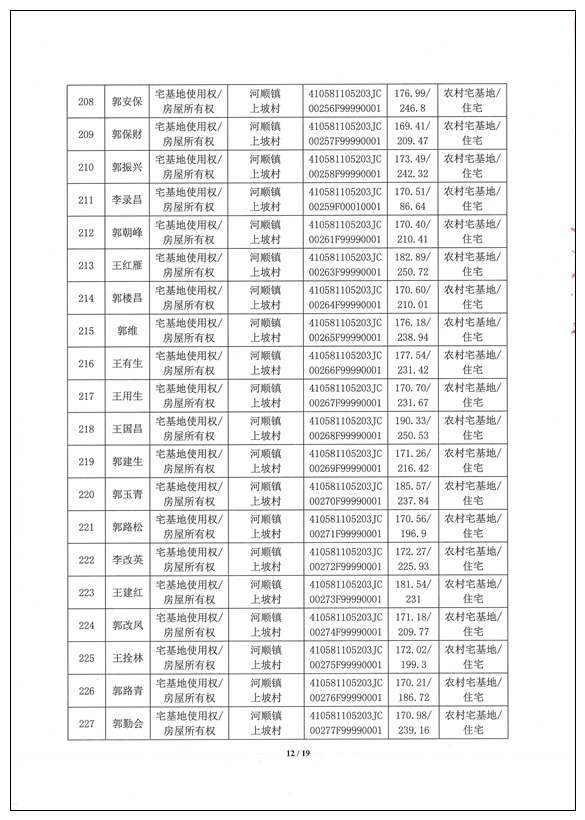 | 208 | 郭安保 | 宅基地使用权/房屋所有权 | 河顺镇上坡村 | 410581105203JC00256F99990001 | 176.99/246.8 | 农村宅基地/住宅 |
|---|---|---|---|---|---|---|
| 209 | 郭保财 | 宅基地使用权/房屋所有权 | 河顺镇上坡村 | 410581105203JC00257F99990001 | 169.41/209.47 | 农村宅基地/住宅 |
| 210 | 郭振兴 | 宅基地使用权/房屋所有权 | 河顺镇上坡村 | 410581105203JC00258F99990001 | 173.49/242.32 | 农村宅基地/住宅 |
| 211 | 李录昌 | 宅基地使用权/房屋所有权 | 河顺镇上坡村 | 410581105203JC00259F00010001 | 170.51/86.64 | 农村宅基地/住宅 |
| 212 | 郭朝峰 | 宅基地使用权/房屋所有权 | 河顺镇上坡村 | 410581105203JC00261F99990001 | 170.40/210.41 | 农村宅基地/住宅 |
| 213 | 王红雁 | 宅基地使用权/房屋所有权 | 河顺镇上坡村 | 410581105203JC00263F99990001 | 182.89/250.72 | 农村宅基地/住宅 |
| 214 | 郭楼昌 | 宅基地使用权/房屋所有权 | 河顺镇上坡村 | 410581105203JC00264F99990001 | 170.60/210.01 | 农村宅基地/住宅 |
| 215 | 郭维 | 宅基地使用权/房屋所有权 | 河顺镇上坡村 | 410581105203JC00265F99990001 | 176.18/238.94 | 农村宅基地/住宅 |
| 216 | 王有生 | 宅基地使用权/房屋所有权 | 河顺镇上坡村 | 410581105203JC00266F99990001 | 177.54/231.42 | 农村宅基地/住宅 |
| 217 | 王用生 | 宅基地使用权/房屋所有权 | 河顺镇上坡村 | 410581105203JC00267F99990001 | 170.70/231.67 | 农村宅基地/住宅 |
| 218 | 王国昌 | 宅基地使用权/房屋所有权 | 河顺镇上坡村 | 410581105203JC00268F99990001 | 190.33/250.53 | 农村宅基地/住宅 |
| 219 | 郭建生 | 宅基地使用权/房屋所有权 | 河顺镇上坡村 | 410581105203JC00269F99990001 | 171.26/216.42 | 农村宅基地/住宅 |
| 220 | 郭玉青 | 宅基地使用权/房屋所有权 | 河顺镇上坡村 | 410581105203JC00270F99990001 | 185.57/237.84 | 农村宅基地/住宅 |
| 221 | 郭路松 | 宅基地使用权/房屋所有权 | 河顺镇上坡村 | 410581105203JC00271F99990001 | 170.56/196.9 | 农村宅基地/住宅 |
| 222 | 李改英 | 宅基地使用权/房屋所有权 | 河顺镇上坡村 | 410581105203JC00272F99990001 | 172.27/225.93 | 农村宅基地/住宅 |
| 223 | 王建红 | 宅基地使用权/房屋所有权 | 河顺镇上坡村 | 410581105203JC00273F99990001 | 181.54/231 | 农村宅基地/住宅 |
| 224 | 郭改凤 | 宅基地使用权/房屋所有权 | 河顺镇上坡村 | 410581105203JC00274F99990001 | 171.18/209.77 | 农村宅基地/住宅 |
| 225 | 王拴林 | 宅基地使用权/房屋所有权 | 河顺镇上坡村 | 410581105203JC00275F99990001 | 172.02/199.3 | 农村宅基地/住宅 |
| 226 | 郭路青 | 宅基地使用权/房屋所有权 | 河顺镇上坡村 | 410581105203JC00276F99990001 | 170.21/186.72 | 农村宅基地/住宅 |
| 227 | 郭勤会 | 宅基地使用权/房屋所有权 | 河顺镇上坡村 | 410581105203JC00277F99990001 | 170.98/239.16 | 农村宅基地/住宅 |

12 / 19